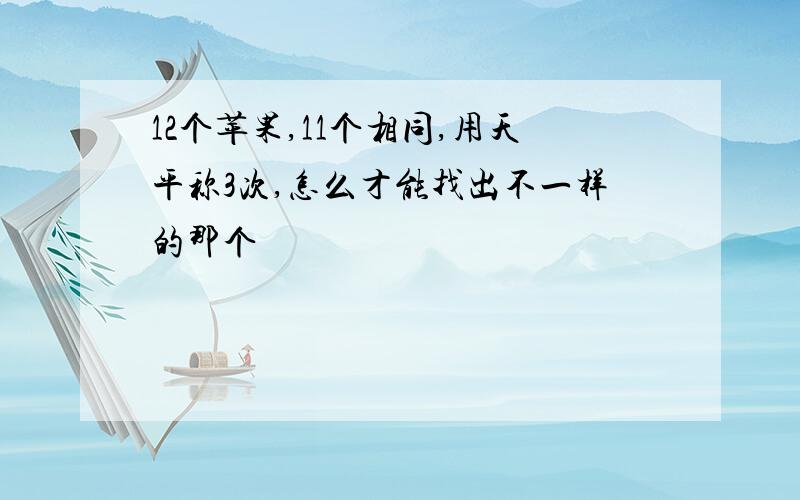 12个苹果,11个相同,用天平称3次,怎么才能找出不一样的那个